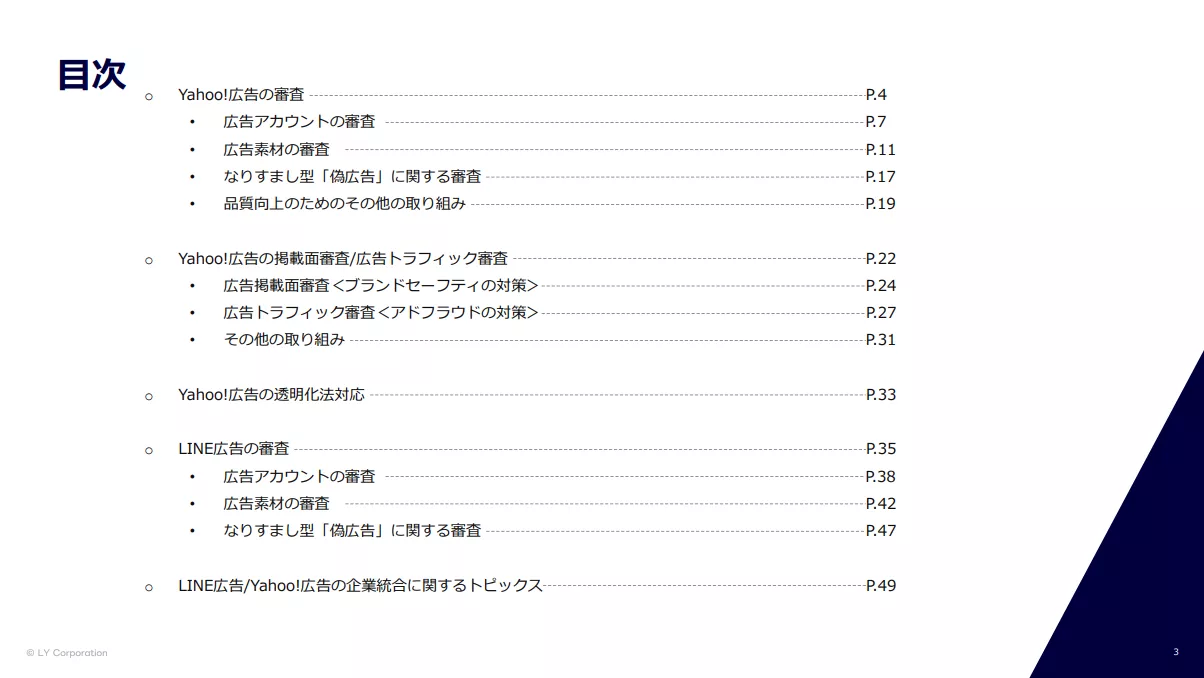 目次

○ Yahoo!広告の審査 P.4
• 広告アカウントの審査 P.7
• 広告素材の審査 P.11
• なりすまし型「偽広告」に関する審査 P.17
• 品質向上のためのその他の取り組み P.19

○ Yahoo!広告の掲載面審査/広告トラフィック審査 P.22
• 広告掲載面審査＜ブランドセーフティの対策＞ P.24
• 広告トラフィック審査＜アドフラウドの対策＞ P.27
• その他の取り組み P.31

○ Yahoo!広告の透明化法対応 P.33

○ LINE広告の審査 P.35
• 広告アカウントの審査 P.38
• 広告素材の審査 P.42
• なりすまし型「偽広告」に関する審査 P.47

○ LINE広告/Yahoo!広告の企業統合に関するトピックス P.49

© LY Corporation

3